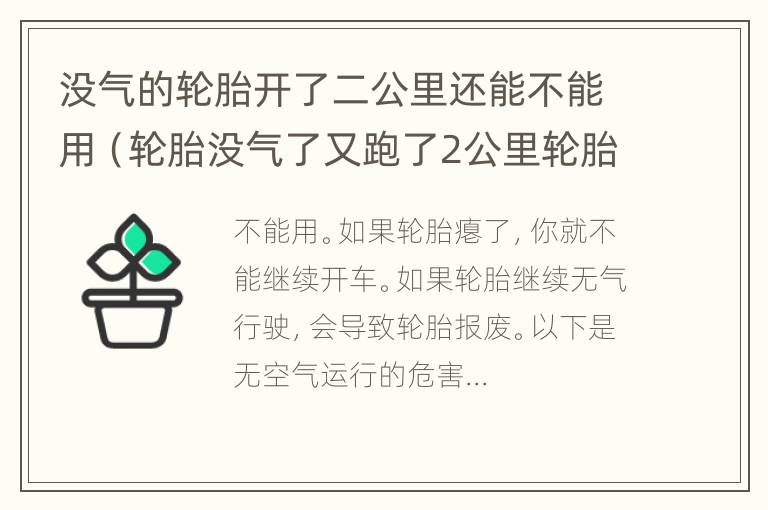 没气的轮胎开了二公里还能不能用（轮胎没气了又跑了2公里轮胎

不能用。如果轮胎瘪了，你就不能继续开车。如果轮胎继续无气行驶，会导致轮胎报废。以下是无空气运行的危害...